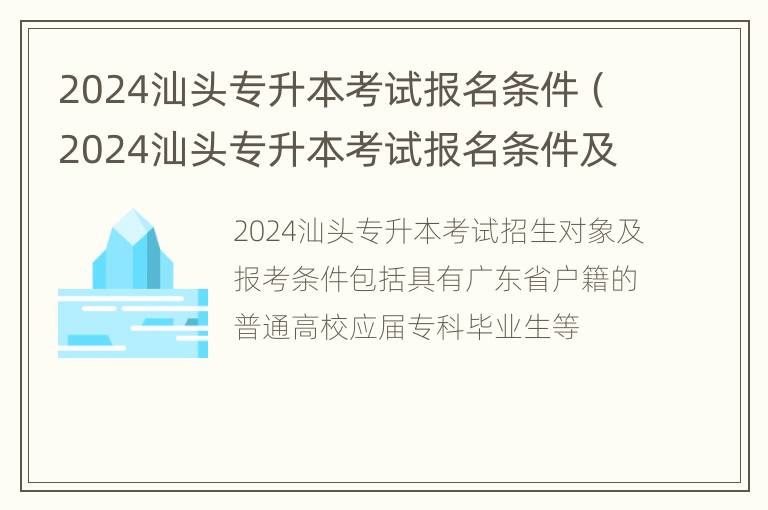 2024汕头专升本考试报名条件（2024汕头专升本考试报名条件及

2024汕头专升本考试招生对象及报考条件包括具有广东省户籍的普通高校应届专科毕业生等